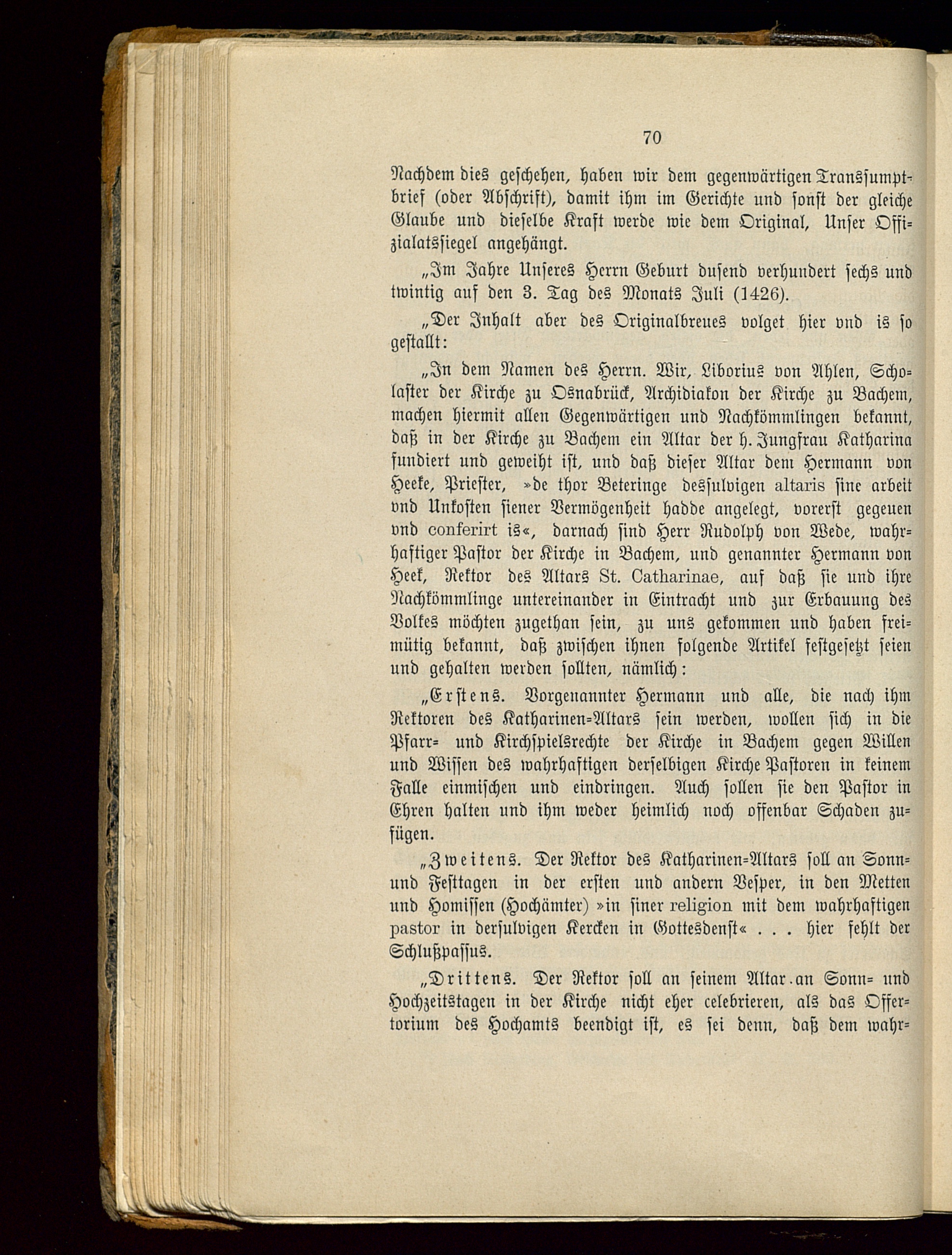 70

Nachdem dies geschehen, haben wir dem gegenwärtigen Transsumptbrief (oder Abschrift), damit ihm im Gerichte und sonst der gleiche Glaube und dieselbe Kraft werde wie dem Original, Unser Offizialatssiegel angehängt.

„Im Jahre Unseres Herrn Geburt dusend verhundert sechs und twintig auf den 3. Tag des Monats Juli (1426).

„Der Inhalt aber des Originalbreues volget hier vnd is so gestallt:

„In dem Namen des Herrn. Wir, Liborius von Ahlen, Scholaster der Kirche zu Osnabrück, Archidiakon der Kirche zu Bachem, machen hiermit allen Gegenwärtigen und Nachkömmlingen bekannt, daß in der Kirche zu Bachem ein Altar der h. Jungfrau Katharina fundiert und geweiht ist, und daß dieser Altar dem Hermann von Heeke, Priester, »de thor Beteringe dessulvigen altaris sine arbeit vnd Unkosten siener Vermögenheit hadde angelegt, vorerst gegeuen vnd conferirt is«, darnach sind Herr Rudolph von Wede, wahrhaftiger Pastor der Kirche in Bachem, und genannter Hermann von Heek, Rektor des Altars St. Catharinae, auf daß sie und ihre Nachkömmlinge untereinander in Eintracht und zur Erbauung des Volkes möchten zugethan sein, zu uns gekommen und haben freimütig bekannt, daß zwischen ihnen folgende Artikel festgesetzt seien und gehalten werden sollten, nämlich:

„Erstens. Vorgenannter Hermann und alle, die nach ihm Rektoren des Katharinen-Altars sein werden, wollen sich in die Pfarr- und Kirchspielsrechte der Kirche in Bachem gegen Willen und Wissen des wahrhaftigen derselbigen Kirche Pastoren in keinem Falle einmischen und eindringen. Auch sollen sie den Pastor in Ehren halten und ihm weder heimlich noch offenbar Schaden zufügen.

„Zweitens. Der Rektor des Katharinen-Altars soll an Sonn- und Festtagen in der ersten und andern Vesper, in den Metten und Homissen (Hochämter) »in siner religion mit dem wahrhaftigen pastor in dersulvigen Kercken in Gottesdenst« . . . hier fehlt der Schlußpassus.

„Drittens. Der Rektor soll an seinem Altar an Sonn- und Hochzeitstagen in der Kirche nicht eher celebrieren, als das Offertorium des Hochamts beendigt ist, es sei denn, daß dem wahr-